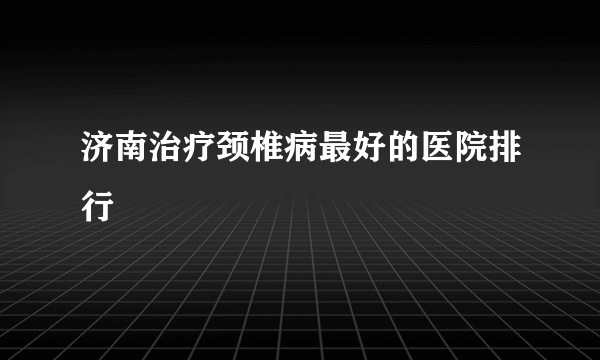 济南治疗颈椎病最好的医院排行